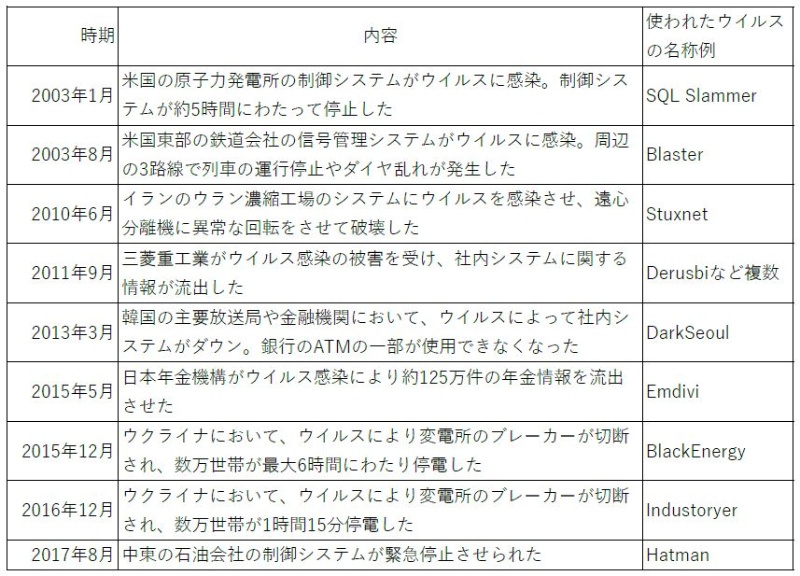 | 時期 | 内容 | 使われたウイルスの名称例 |
|---|---|---|
| 2003年1月 | 米国の原子力発電所の制御システムがウイルスに感染。制御システムが約5時間にわたって停止した | SQL Slammer |
| 2003年8月 | 米国東部の鉄道会社の信号管理システムがウイルスに感染。周辺の3路線で列車の運行停止やダイヤ乱れが発生した | Blaster |
| 2010年6月 | イランのウラン濃縮工場のシステムにウイルスを感染させ、遠心分離機に異常な回転をさせて破壊した | Stuxnet |
| 2011年9月 | 三菱重工業がウイルス感染の被害を受け、社内システムに関する情報が流出した | Derusbiなど複数 |
| 2013年3月 | 韓国の主要放送局や金融機関において、ウイルスによって社内システムがダウン。銀行のATMの一部が使用できなくなった | DarkSeoul |
| 2015年5月 | 日本年金機構がウイルス感染により約125万件の年金情報を流出させた | Emdivi |
| 2015年12月 | ウクライナにおいて、ウイルスにより変電所のブレーカーが切断され、数万世帯が最大6時間にわたり停電した | BlackEnergy |
| 2016年12月 | ウクライナにおいて、ウイルスにより変電所のブレーカーが切断され、数万世帯が1時間15分停電した | Industoryer |
| 2017年8月 | 中東の石油会社の制御システムが緊急停止させられた | Hatman |